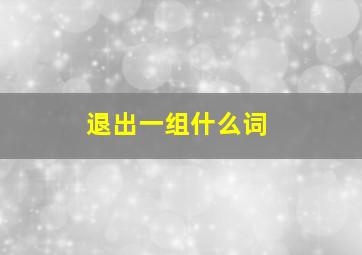 退出一组什么词